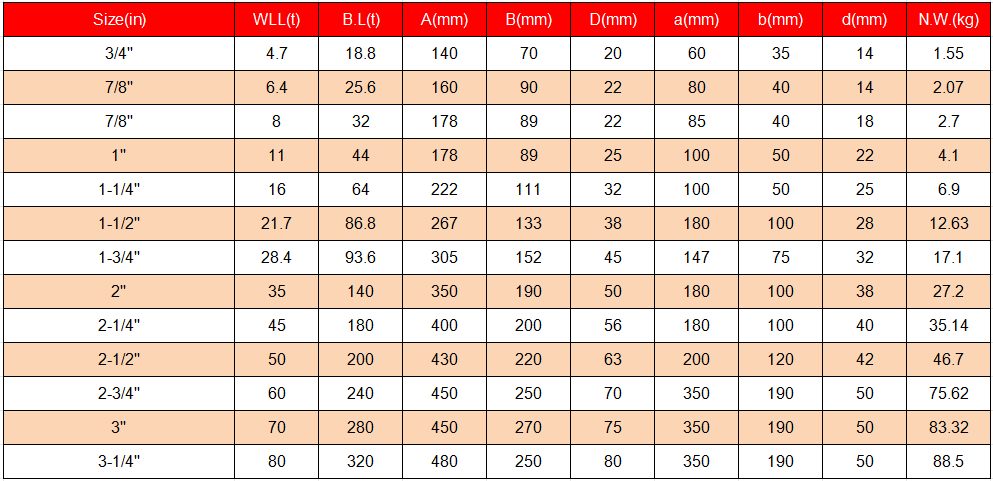 | Size(in) | WLL(t) | B.L(t) | A(mm) | B(mm) | D(mm) | a(mm) | b(mm) | d(mm) | N.W.(kg) |
|---|---|---|---|---|---|---|---|---|---|
| 3/4" | 4.7 | 18.8 | 140 | 70 | 20 | 60 | 35 | 14 | 1.55 |
| 7/8" | 6.4 | 25.6 | 160 | 90 | 22 | 80 | 40 | 14 | 2.07 |
| 7/8" | 8 | 32 | 178 | 89 | 22 | 85 | 40 | 18 | 2.7 |
| 1" | 11 | 44 | 178 | 89 | 25 | 100 | 50 | 22 | 4.1 |
| 1-1/4" | 16 | 64 | 222 | 111 | 32 | 100 | 50 | 25 | 6.9 |
| 1-1/2" | 21.7 | 86.8 | 267 | 133 | 38 | 180 | 100 | 28 | 12.63 |
| 1-3/4" | 28.4 | 93.6 | 305 | 152 | 45 | 147 | 75 | 32 | 17.1 |
| 2" | 35 | 140 | 350 | 190 | 50 | 180 | 100 | 38 | 27.2 |
| 2-1/4" | 45 | 180 | 400 | 200 | 56 | 180 | 100 | 40 | 35.14 |
| 2-1/2" | 50 | 200 | 430 | 220 | 63 | 200 | 120 | 42 | 46.7 |
| 2-3/4" | 60 | 240 | 450 | 250 | 70 | 350 | 190 | 50 | 75.62 |
| 3" | 70 | 280 | 450 | 270 | 75 | 350 | 190 | 50 | 83.32 |
| 3-1/4" | 80 | 320 | 480 | 250 | 80 | 350 | 190 | 50 | 88.5 |